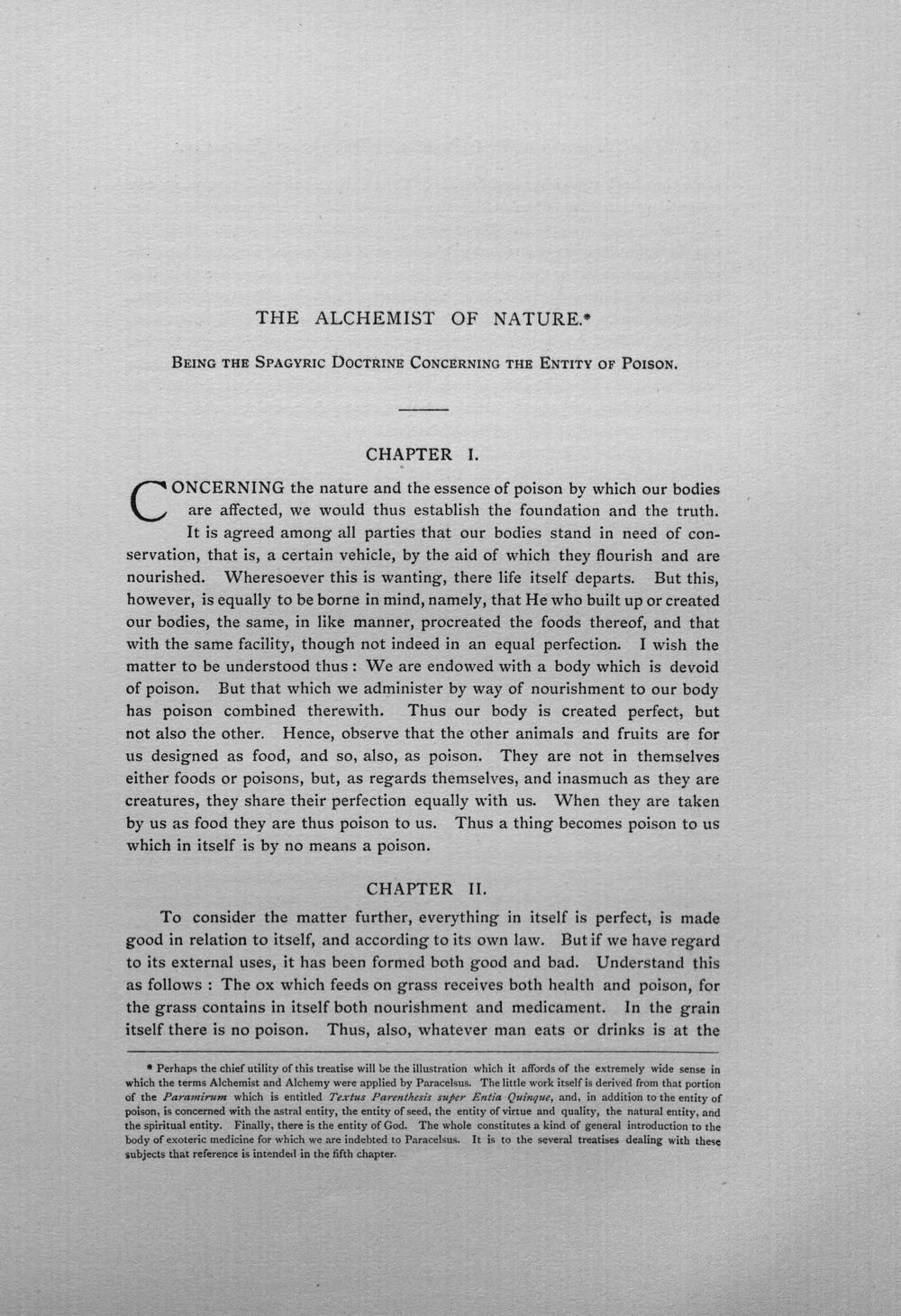 THE ALCHEMIST OF NATURE.*

Being the Spagyric Doctrine Concerning the Entity of Poison.

CHAPTER I.

CONCERNING the nature and the essence of poison by which our bodies are affected, we would thus establish the foundation and the truth.

It is agreed among all parties that our bodies stand in need of conservation, that is, a certain vehicle, by the aid of which they flourish and are nourished. Wheresoever this is wanting, there life itself departs. But this, however, is equally to be borne in mind, namely, that He who built up or created our bodies, the same, in like manner, procreated the foods thereof, and that with the same facility, though not indeed in an equal perfection. I wish the matter to be understood thus : We are endowed with a body which is devoid of poison. But that which we administer by way of nourishment to our body has poison combined therewith. Thus our body is created perfect, but not also the other. Hence, observe that the other animals and fruits are for us designed as food, and so, also, as poison. They are not in themselves either foods or poisons, but, as regards themselves, and inasmuch as they are creatures, they share their perfection equally with us. When they are taken by us as food they are thus poison to us. Thus a thing becomes poison to us which in itself is by no means a poison.

CHAPTER II.

To consider the matter further, everything in itself is perfect, is made good in relation to itself, and according to its own law. But if we have regard to its external uses, it has been formed both good and bad. Understand this as follows : The ox which feeds on grass receives both health and poison, for the grass contains in itself both nourishment and medicament. In the grain itself there is no poison. Thus, also, whatever man eats or drinks is at the

* Perhaps the chief utility of this treatise will be the illustration which it affords of the extremely wide sense in which the terms Alchemist and Alchemy were applied by Paracelsus. The little work itself is derived from that portion of the Paramirum which is entitled Textus Parenthesis super Entia Quinque, and, in addition to the entity of poison, is concerned with the astral entity, the entity of seed, the entity of virtue and quality, the natural entity, and the spiritual entity. Finally, there is the entity of God. The whole constitutes a kind of general introduction to the body of exoteric medicine for which we are indebted to Paracelsus. It is to the several treatises dealing with these subjects that reference is intended in the fifth chapter.